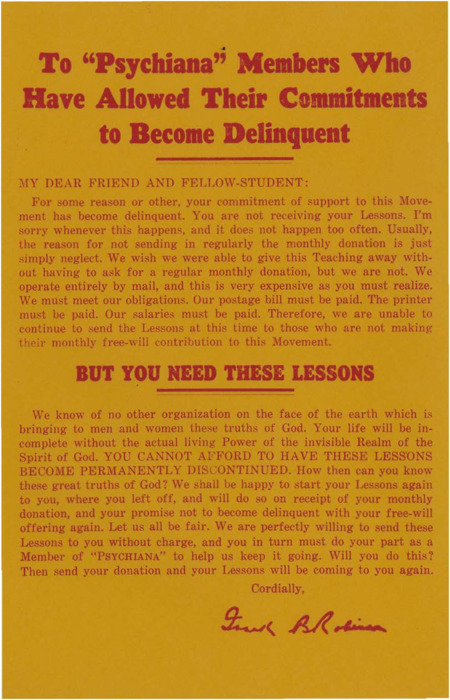 To "Psychiana" Members Who Have Allowed Their Commitments to Become Delinquent

MY DEAR FRIEND AND FELLOW-STUDENT:

For some reason or other, your commitment of support to this Movement has become delinquent. You are not receiving your Lessons. I'm sorry whenever this happens, and it does not happen too often. Usually, the reason for not sending in regularly the monthly donation is just simply neglect. We wish we were able to give this Teaching away without having to ask for a regular monthly donation, but we are not. We operate entirely by mail, and this is very expensive as you must realize. We must meet our obligations. Our postage bill must be paid. The printer must be paid. Our salaries must be paid. Therefore, we are unable to continue to send the Lessons at this time to those who are not making their monthly free-will contribution to this Movement.

BUT YOU NEED THESE LESSONS

We know of no other organization on the face of the earth which is bringing to men and women these truths of God. Your life will be incomplete without the actual living Power of the invisible Realm of the Spirit of God. YOU CANNOT AFFORD TO HAVE THESE LESSONS BECOME PERMANENTLY DISCONTINUED. How then can you know these great truths of God? We shall be happy to start your Lessons again to you, where you left off, and will do so on receipt of your monthly donation, and your promise not to become delinquent with your free-will offering again. Let us all be fair. We are perfectly willing to send these Lessons to you without charge, and you in turn must do your part as a Member of "PSYCHIANA" to help us keep it going. Will you do this? Then send your donation and your Lessons will be coming to you again.

Cordially,

Frank B Robinson